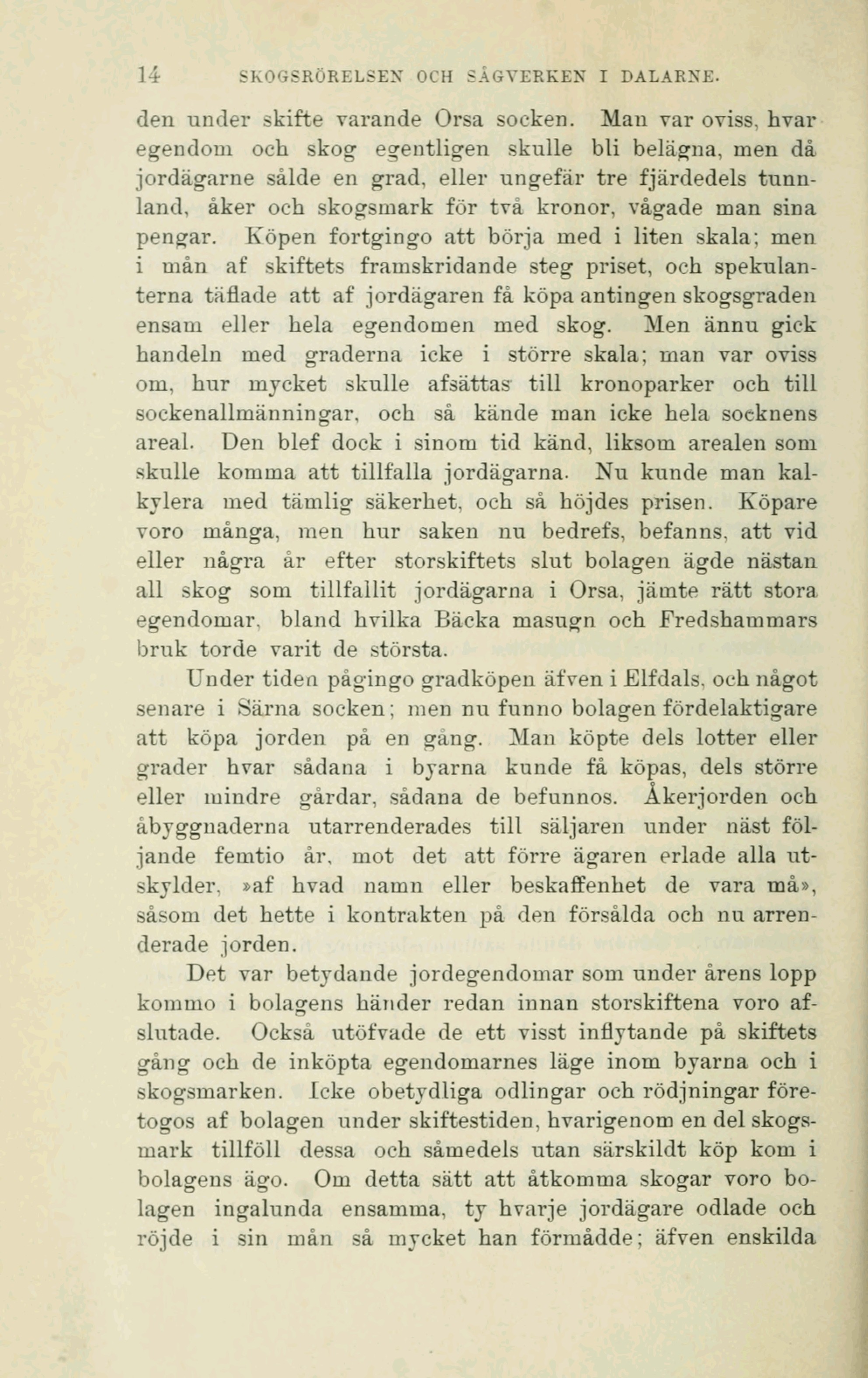 14 SKOGSRÖRELSEN OCH SÅGVERKEN I DALARNE.

den under skifte varande Orsa socken. Man var oviss, hvar egendom och skog egentligen skulle bli belägna, men då jordägarne sålde en grad, eller ungefär tre fjärdedels tunnland, åker och skogsmark för två kronor, vågade man sina pengar. Köpen fortgingo att börja med i liten skala; men i mån af skiftets framskridande steg priset, och spekulanterna täflade att af jordägaren få köpa antingen skogsgraden ensam eller hela egendomen med skog. Men ännu gick handeln med graderna icke i större skala; man var oviss om, hur mycket skulle afsättas till kronoparker och till sockenallmänningar, och så kände man icke hela socknens areal. Den blef dock i sinom tid känd, liksom arealen som skulle komma att tillfalla jordägarna. Nu kunde man kalkylera med tämlig säkerhet, och så höjdes prisen. Köpare voro många, men hur saken nu bedrefs, befanns, att vid eller några år efter storskiftets slut bolagen ägde nästan all skog som tillfallit jordägarna i Orsa, jämte rätt stora egendomar, bland hvilka Bäcka masugn och Fredshammars bruk torde varit de största.

Under tiden pågingo gradköpen äfven i Elfdals, och något senare i Särna socken; men nu funno bolagen fördelaktigare att köpa jorden på en gång. Man köpte dels lotter eller grader hvar sådana i byarna kunde få köpas, dels större eller mindre gårdar, sådana de befunnos. Åkerjorden och åbyggnaderna utarrenderades till säljaren under näst följande femtio år, mot det att förre ägaren erlade alla utskylder, »af hvad namn eller beskaffenhet de vara må», såsom det hette i kontrakten på den försålda och nu arrenderade jorden.

Det var betydande jordegendomar som under årens lopp kommo i bolagens händer redan innan storskiftena voro afslutade. Också utöfvade de ett visst inflytande på skiftets gång och de inköpta egendomarnes läge inom byarna och i skogsmarken. Icke obetydliga odlingar och rödjningar företogos af bolagen under skiftestiden, hvarigenom en del skogsmark tillföll dessa och såmedels utan särskildt köp kom i bolagens ägo. Om detta sätt att åtkomma skogar voro bolagen ingalunda ensamma, ty hvarje jordägare odlade och röjde i sin mån så mycket han förmådde; äfven enskilda